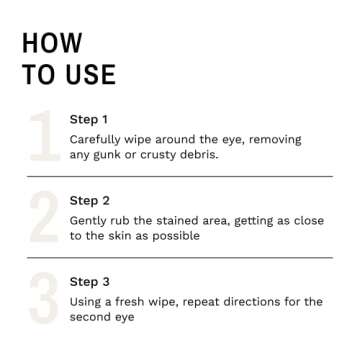 HOW
TO USE

1

Step 1
Carefully wipe around the eye, removing any gunk or crusty debris.

2

Step 2
Gently rub the stained area, getting as close to the skin as possible

3

Step 3
Using a fresh wipe, repeat directions for the second eye